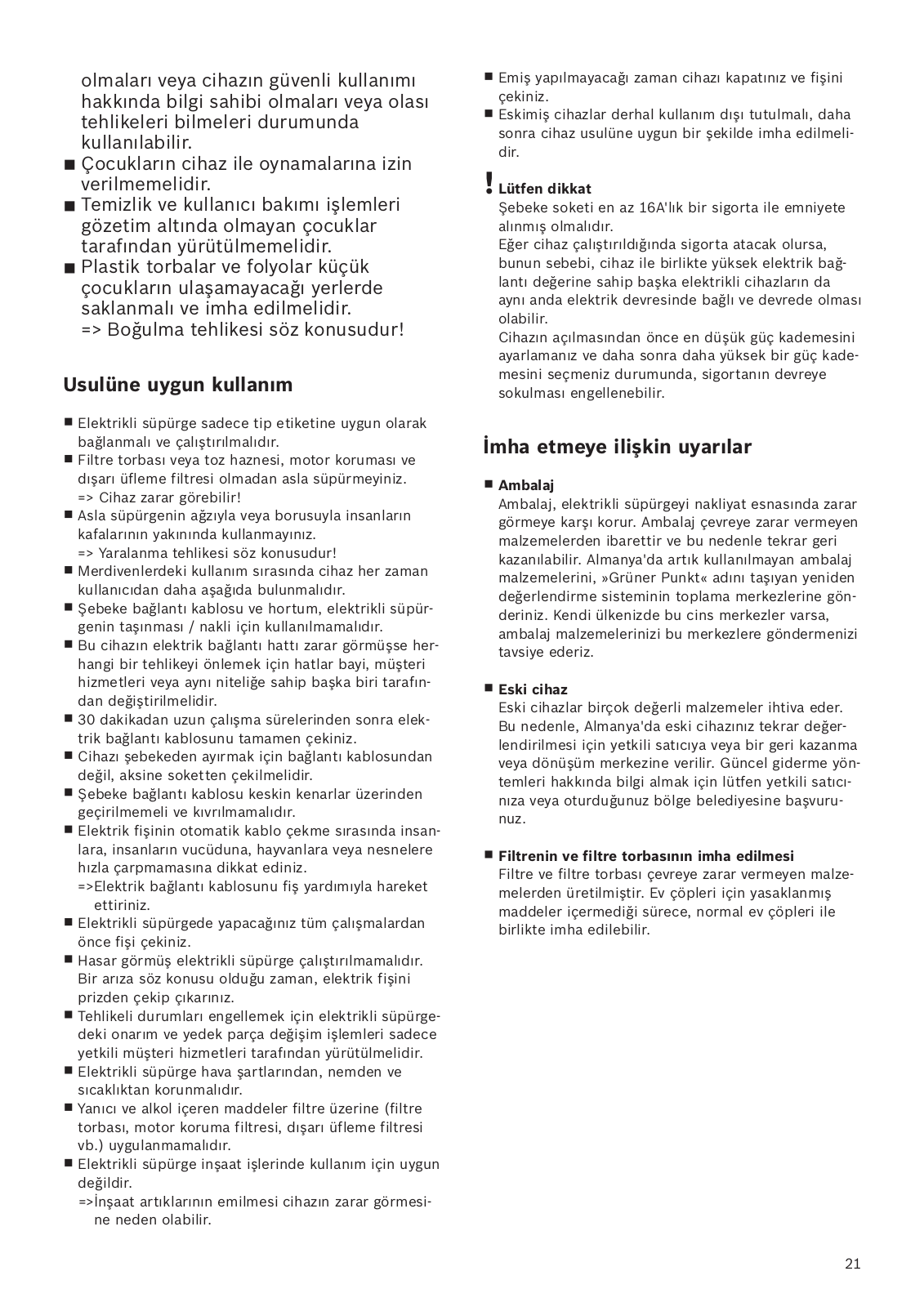 olmaları veya cihazın güvenli kullanımı hakkında bilgi sahibi olmaları veya olası tehlikeleri bilmeleri durumunda kullanılabilir.
■ Çocukların cihaz ile oynamalarına izin verilmemelidir.
■ Temizlik ve kullanıcı bakımı işlemleri gözetim altında olmayan çocuklar tarafından yürütülmemelidir.
■ Plastik torbalar ve folyolar küçük çocukların ulaşamayacağı yerlerde saklanmalı ve imha edilmelidir.
=> Boğulma tehlikesi söz konusudur!

Usulüne uygun kullanım

■ Elektrikli süpürge sadece tip etiketine uygun olarak bağlanmalı ve çalıştırılmalıdır.
■ Filtre torbası veya toz haznesi, motor koruması ve dışarı üfleme filtresi olmadan asla süpürmeyiniz.
=> Cihaz zarar görebilir!
■ Asla süpürgenin ağzıyla veya borusuyla insanların kafalarının yakınında kullanmayınız.
=> Yaralanma tehlikesi söz konusudur!
■ Merdivenlerdeki kullanım sırasında cihaz her zaman kullanıcıdan daha aşağıda bulunmalıdır.
■ Şebeke bağlantı kablosu ve hortum, elektrikli süpürgenin taşınması / nakli için kullanılmamalıdır.
■ Bu cihazın elektrik bağlantı hattı zarar görmüşse herhangi bir tehlikeyi önlemek için hatlar bayi, müşteri hizmetleri veya aynı niteliğe sahip başka biri tarafından değiştirilmelidir.
■ 30 dakikadan uzun çalışma sürelerinden sonra elektrik bağlantı kablosunu tamamen çekiniz.
■ Cihazı şebekeden ayırmak için bağlantı kablosundan değil, aksine soketten çekilmelidir.
■ Şebeke bağlantı kablosu keskin kenarlar üzerinden geçirilmemeli ve kıvrılmamalıdır.
■ Elektrik fişinin otomatik kablo çekme sırasında insanlara, insanların vucüduna, hayvanlara veya nesnelere hızla çarpmamasına dikkat ediniz.
=>Elektrik bağlantı kablosunu fiş yardımıyla hareket ettiriniz.
■ Elektrikli süpürgede yapacağınız tüm çalışmalardan önce fişi çekiniz.
■ Hasar görmüş elektrikli süpürge çalıştırılmamalıdır. Bir arıza söz konusu olduğu zaman, elektrik fişini prizden çekip çıkarınız.
■ Tehlikeli durumları engellemek için elektrikli süpürgedeki onarım ve yedek parça değişim işlemleri sadece yetkili müşteri hizmetleri tarafından yürütülmelidir.
■ Elektrikli süpürge hava şartlarından, nemden ve sıcaklıktan korunmalıdır.
■ Yanıcı ve alkol içeren maddeler filtre üzerine (filtre torbası, motor koruma filtresi, dışarı üfleme filtresi vb.) uygulanmamalıdır.
■ Elektrikli süpürge inşaat işlerinde kullanım için uygun değildir.
=>İnşaat artıklarının emilmesi cihazın zarar görmesine neden olabilir.

■ Emiş yapılmayacağı zaman cihazı kapatınız ve fişini çekiniz.
■ Eskimiş cihazlar derhal kullanım dışı tutulmalı, daha sonra cihaz usulüne uygun bir şekilde imha edilmelidir.

! Lütfen dikkat
Şebeke soketi en az 16A'lık bir sigorta ile emniyete alınmış olmalıdır.
Eğer cihaz çalıştırıldığında sigorta atacak olursa, bunun sebebi, cihaz ile birlikte yüksek elektrik bağlantı değerine sahip başka elektrikli cihazların da aynı anda elektrik devresinde bağlı ve devrede olması olabilir.
Cihazın açılmasından önce en düşük güç kademesini ayarlamanız ve daha sonra daha yüksek bir güç kademesini seçmeniz durumunda, sigortanın devreye sokulması engellenebilir.

İmha etmeye ilişkin uyarılar

■ Ambalaj
Ambalaj, elektrikli süpürgeyi nakliyat esnasında zarar görmeye karşı korur. Ambalaj çevreye zarar vermeyen malzemelerden ibarettir ve bu nedenle tekrar geri kazanılabilir. Almanya'da artık kullanılmayan ambalaj malzemelerini, »Grüner Punkt« adını taşıyan yeniden değerlendirme sisteminin toplama merkezlerine gönderiniz. Kendi ülkenizde bu cins merkezler varsa, ambalaj malzemelerinizi bu merkezlere göndermenizi tavsiye ederiz.

■ Eski cihaz
Eski cihazlar birçok değerli malzemeler ihtiva eder. Bu nedenle, Almanya'da eski cihazınız tekrar değerlendirilmesi için yetkili satıcıya veya bir geri kazanma veya dönüşüm merkezine verilir. Güncel giderme yöntemleri hakkında bilgi almak için lütfen yetkili satıcınıza veya oturduğunuz bölge belediyesine başvurunuz.

■ Filtrenin ve filtre torbasının imha edilmesi
Filtre ve filtre torbası çevreye zarar vermeyen malzemelerden üretilmiştir. Ev çöpleri için yasaklanmış maddeler içermediği sürece, normal ev çöpleri ile birlikte imha edilebilir.

21